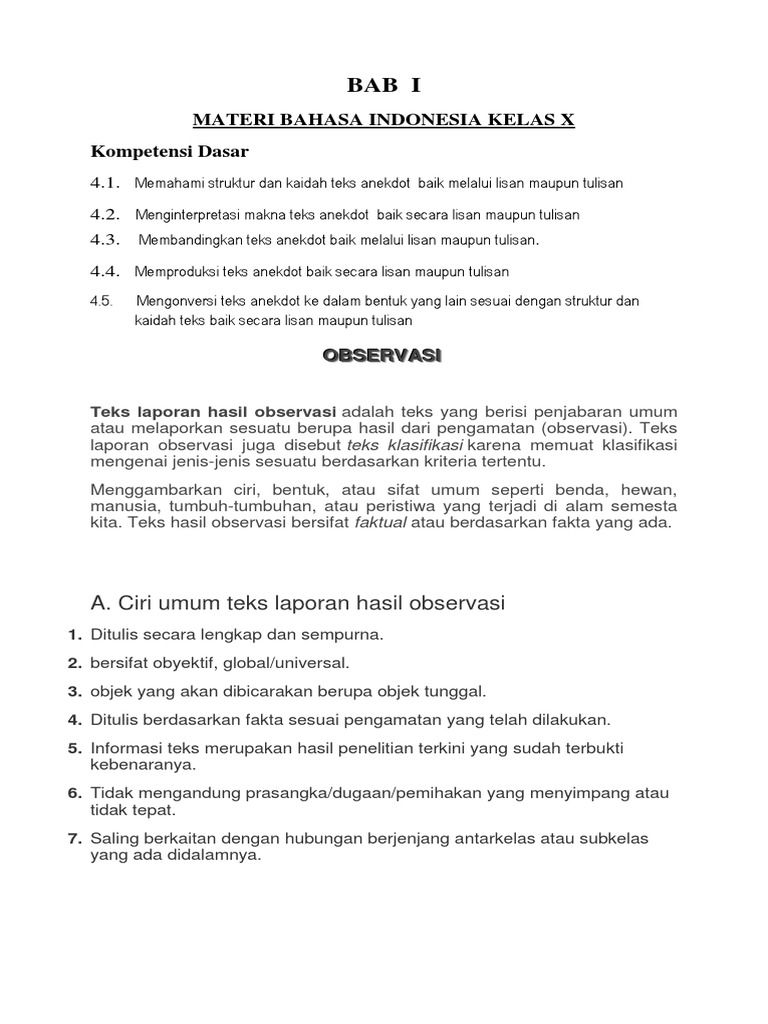 BAB I

MATERI BAHASA INDONESIA KELAS X

Kompetensi Dasar

4.1. Memahami struktur dan kaidah teks anekdot baik melalui lisan maupun tulisan

4.2. Menginterpretasi makna teks anekdot baik secara lisan maupun tulisan

4.3. Membandingkan teks anekdot baik melalui lisan maupun tulisan.

4.4. Memproduksi teks anekdot baik secara lisan maupun tulisan

4.5. Mengonversi teks anekdot ke dalam bentuk yang lain sesuai dengan struktur dan kaidah teks baik secara lisan maupun tulisan

OBSERVASI

Teks laporan hasil observasi adalah teks yang berisi penjabaran umum atau melaporkan sesuatu berupa hasil dari pengamatan (observasi). Teks laporan observasi juga disebut teks klasifikasi karena memuat klasifikasi mengenai jenis-jenis sesuatu berdasarkan kriteria tertentu.

Menggambarkan ciri, bentuk, atau sifat umum seperti benda, hewan, manusia, tumbuh-tumbuhan, atau peristiwa yang terjadi di alam semesta kita. Teks hasil observasi bersifat faktual atau berdasarkan fakta yang ada.

A. Ciri umum teks laporan hasil observasi

1. Ditulis secara lengkap dan sempurna.

2. bersifat obyektif, global/universal.

3. objek yang akan dibicarakan berupa objek tunggal.

4. Ditulis berdasarkan fakta sesuai pengamatan yang telah dilakukan.

5. Informasi teks merupakan hasil penelitian terkini yang sudah terbukti kebenaranya.

6. Tidak mengandung prasangka/dugaan/pemihakan yang menyimpang atau tidak tepat.

7. Saling berkaitan dengan hubungan berjenjang antarkelas atau subkelas yang ada didalamnya.